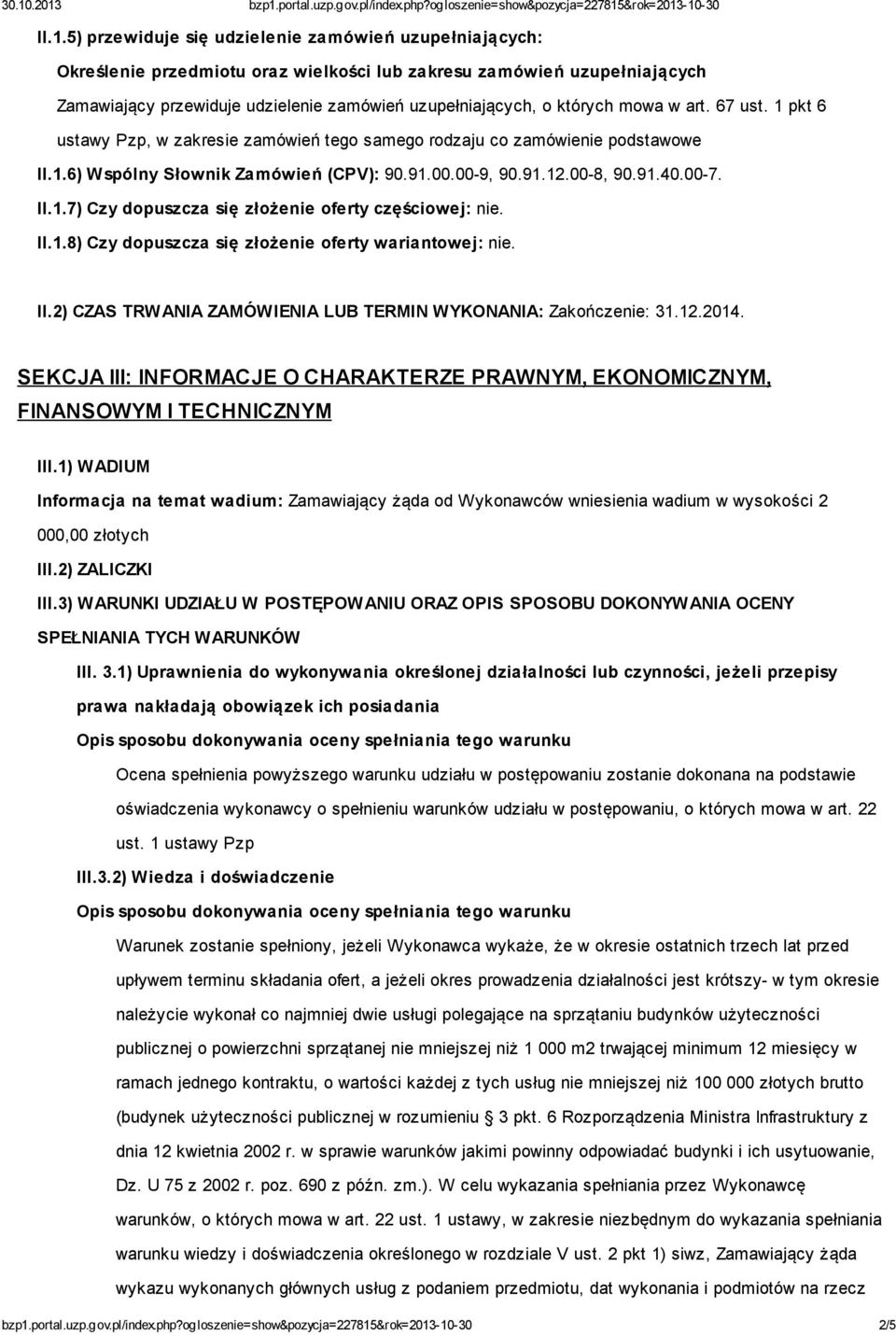 30.10.2013 bzp1.portal.uzp.gov.pl/index.php?ogloszenie=show&pozycja=227815&rok=2013-10-30

II.1.5) przewiduje się udzielenie zamówień uzupełniających:

Określenie przedmiotu oraz wielkości lub zakresu zamówień uzupełniających

Zamawiający przewiduje udzielenie zamówień uzupełniających, o których mowa w art. 67 ust. 1 pkt 6 ustawy Pzp, w zakresie zamówień tego samego rodzaju co zamówienie podstawowe

II.1.6) Wspólny Słownik Zamówień (CPV): 90.91.00.00-9, 90.91.12.00-8, 90.91.40.00-7.

II.1.7) Czy dopuszcza się złożenie oferty częściowej: nie.

II.1.8) Czy dopuszcza się złożenie oferty wariantowej: nie.

II.2) CZAS TRWANIA ZAMÓWIENIA LUB TERMIN WYKONANIA: Zakończenie: 31.12.2014.

SEKCJA III: INFORMACJE O CHARAKTERZE PRAWNYM, EKONOMICZNYM, FINANSOWYM I TECHNICZNYM

III.1) WADIUM

Informacja na temat wadium: Zamawiający żąda od Wykonawców wniesienia wadium w wysokości 2 000,00 złotych

III.2) ZALICZKI

III.3) WARUNKI UDZIAŁU W POSTĘPOWANIU ORAZ OPIS SPOSOBU DOKONYWANIA OCENY SPEŁNIANIA TYCH WARUNKÓW

III. 3.1) Uprawnienia do wykonywania określonej działalności lub czynności, jeżeli przepisy prawa nakładają obowiązek ich posiadania

Opis sposobu dokonywania oceny spełniania tego warunku

Ocena spełnienia powyższego warunku udziału w postępowaniu zostanie dokonana na podstawie oświadczenia wykonawcy o spełnieniu warunków udziału w postępowaniu, o których mowa w art. 22 ust. 1 ustawy Pzp

III.3.2) Wiedza i doświadczenie

Opis sposobu dokonywania oceny spełniania tego warunku

Warunek zostanie spełniony, jeżeli Wykonawca wykaże, że w okresie ostatnich trzech lat przed upływem terminu składania ofert, a jeżeli okres prowadzenia działalności jest krótszy- w tym okresie należycie wykonał co najmniej dwie usługi polegające na sprzątaniu budynków użyteczności publicznej o powierzchni sprzątanej nie mniejszej niż 1 000 m2 trwającej minimum 12 miesięcy w ramach jednego kontraktu, o wartości każdej z tych usług nie mniejszej niż 100 000 złotych brutto (budynek użyteczności publicznej w rozumieniu § 3 pkt. 6 Rozporządzenia Ministra Infrastruktury z dnia 12 kwietnia 2002 r. w sprawie warunków jakimi powinny odpowiadać budynki i ich usytuowanie, Dz. U 75 z 2002 r. poz. 690 z późn. zm.). W celu wykazania spełniania przez Wykonawcę warunków, o których mowa w art. 22 ust. 1 ustawy, w zakresie niezbędnym do wykazania spełniania warunku wiedzy i doświadczenia określonego w rozdziale V ust. 2 pkt 1) siwz, Zamawiający żąda wykazu wykonanych głównych usług z podaniem przedmiotu, dat wykonania i podmiotów na rzecz

bzp1.portal.uzp.gov.pl/index.php?ogloszenie=show&pozycja=227815&rok=2013-10-30 2/5